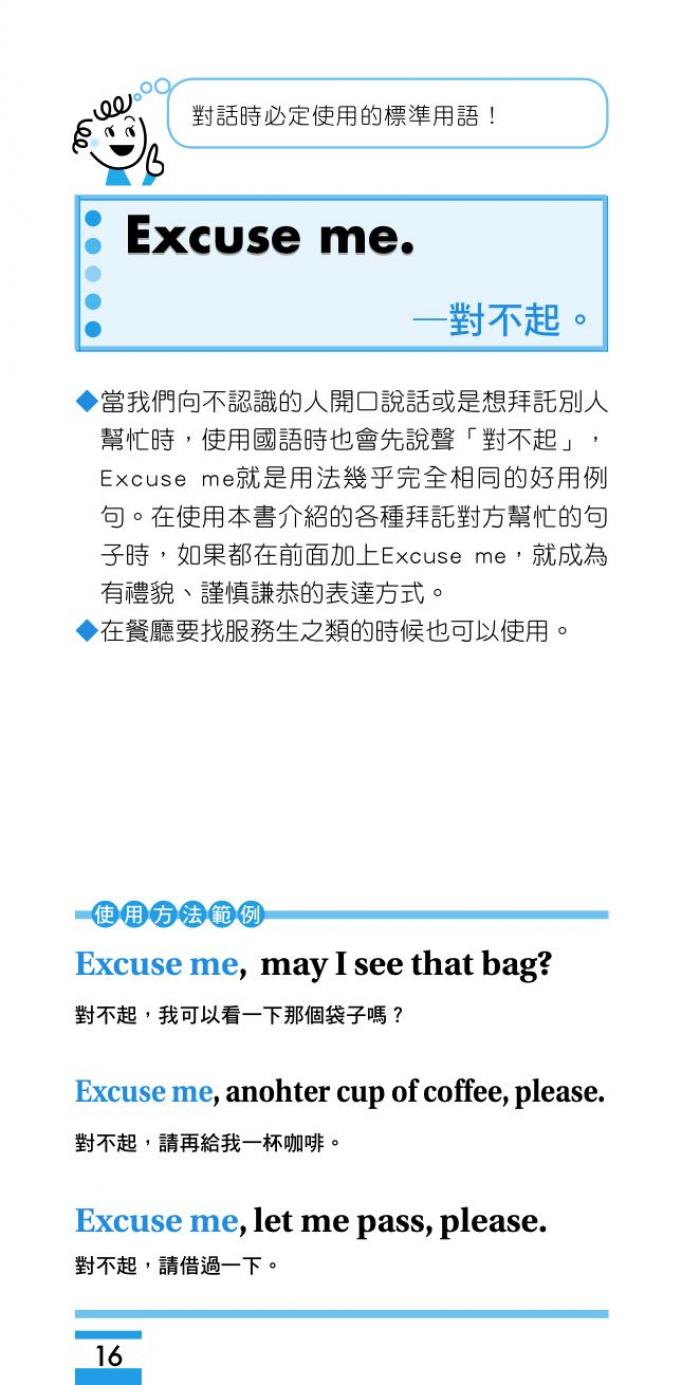 對話時必定使用的標準用語！

Excuse me.

—對不起。

◆當我們向不認識的人開口說話或是想拜託別人幫忙時，使用國語時也會先說聲「對不起」，Excuse me就是用法幾乎完全相同的好用例句。在使用本書介紹的各種拜託對方幫忙的句子時，如果都在前面加上Excuse me，就成為有禮貌、謹慎謙恭的表達方式。
◆在餐廳要找服務生之類的時候也可以使用。

使用方法範例

Excuse me, may I see that bag?
對不起，我可以看一下那個袋子嗎？

Excuse me, anohter cup of coffee, please.
對不起，請再給我一杯咖啡。

Excuse me, let me pass, please.
對不起，請借過一下。

16